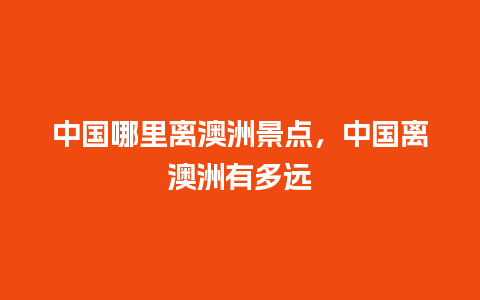 中国哪里离澳洲景点，中国离澳洲有多远